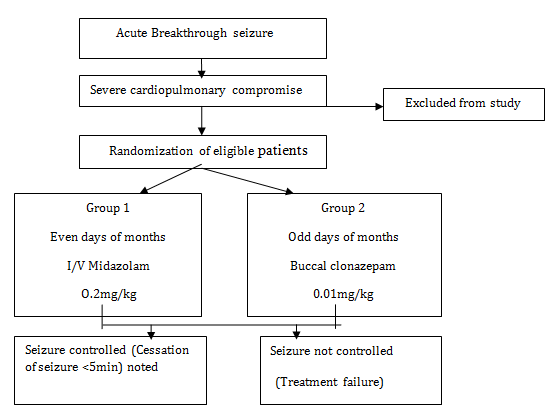 Acute Breakthrough seizure

Severe cardiopulmonary compromise

Excluded from study

Randomization of eligible patients

Group 1

Even days of months

I/V Midazolam

0.2mg/kg

Group 2

Odd days of months

Buccal clonazepam

0.01mg/kg

Seizure controlled (Cessation of seizure <5min) noted

Seizure not controlled

(Treatment failure)